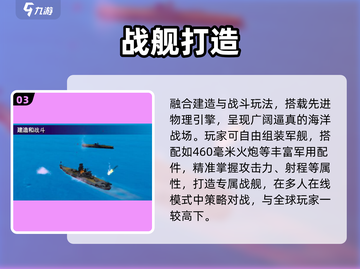 九游

战舰打造

03

建造和战斗

融合建造与战斗玩法，搭载先进物理引擎，呈现广阔逼真的海洋战场。玩家可自由组装军舰，搭配如460毫米火炮等丰富军用配件，精准掌握攻击力、射程等属性，打造专属战舰，在多人在线模式中策略对战，与全球玩家一较高下。